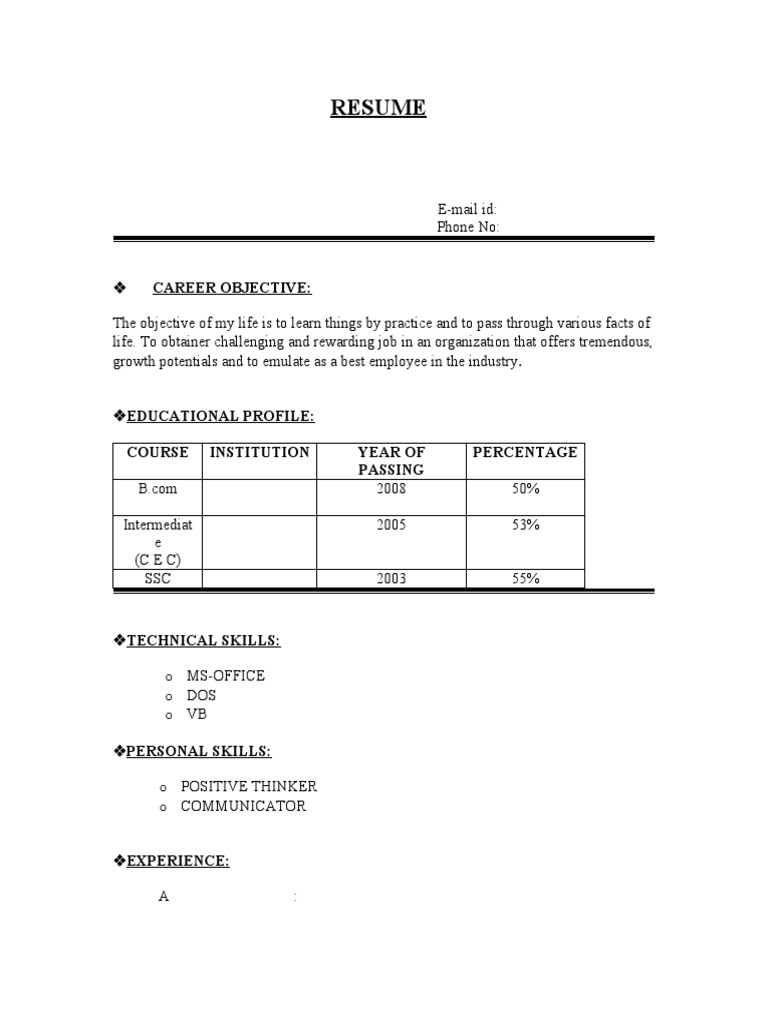 RESUME

E-mail id:
Phone No:

❖ CAREER OBJECTIVE:

The objective of my life is to learn things by practice and to pass through various facts of life. To obtainer challenging and rewarding job in an organization that offers tremendous, growth potentials and to emulate as a best employee in the industry.

❖EDUCATIONAL PROFILE:

| COURSE | INSTITUTION | YEAR OF PASSING | PERCENTAGE |
|---|---|---|---|
| B.com | | 2008 | 50% |
| Intermediate (C E C) | | 2005 | 53% |
| SSC | | 2003 | 55% |

❖TECHNICAL SKILLS:

o MS-OFFICE
o DOS
o VB

❖PERSONAL SKILLS:

o POSITIVE THINKER
o COMMUNICATOR

❖EXPERIENCE:

A :